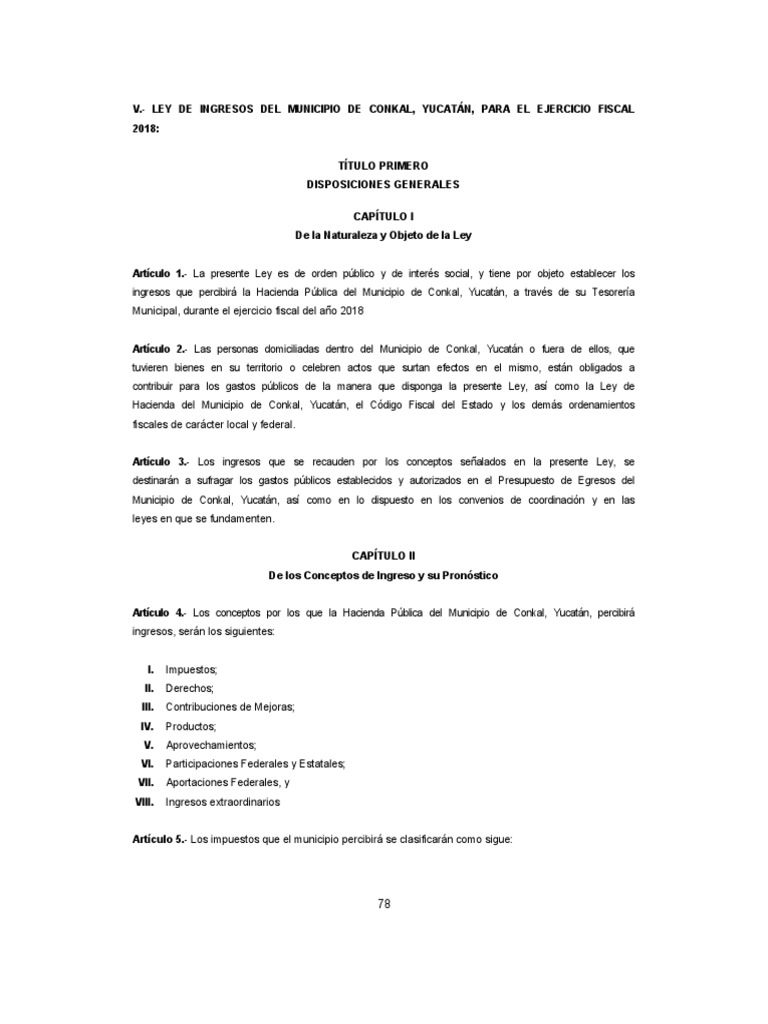 V.- LEY DE INGRESOS DEL MUNICIPIO DE CONKAL, YUCATÁN, PARA EL EJERCICIO FISCAL 2018:

TÍTULO PRIMERO
DISPOSICIONES GENERALES

CAPÍTULO I
De la Naturaleza y Objeto de la Ley

Artículo 1.- La presente Ley es de orden público y de interés social, y tiene por objeto establecer los ingresos que percibirá la Hacienda Pública del Municipio de Conkal, Yucatán, a través de su Tesorería Municipal, durante el ejercicio fiscal del año 2018

Artículo 2.- Las personas domiciliadas dentro del Municipio de Conkal, Yucatán o fuera de ellos, que tuvieren bienes en su territorio o celebren actos que surtan efectos en el mismo, están obligados a contribuir para los gastos públicos de la manera que disponga la presente Ley, así como la Ley de Hacienda del Municipio de Conkal, Yucatán, el Código Fiscal del Estado y los demás ordenamientos fiscales de carácter local y federal.

Artículo 3.- Los ingresos que se recauden por los conceptos señalados en la presente Ley, se destinarán a sufragar los gastos públicos establecidos y autorizados en el Presupuesto de Egresos del Municipio de Conkal, Yucatán, así como en lo dispuesto en los convenios de coordinación y en las leyes en que se fundamenten.

CAPÍTULO II
De los Conceptos de Ingreso y su Pronóstico

Artículo 4.- Los conceptos por los que la Hacienda Pública del Municipio de Conkal, Yucatán, percibirá ingresos, serán los siguientes:

I. Impuestos;
II. Derechos;
III. Contribuciones de Mejoras;
IV. Productos;
V. Aprovechamientos;
VI. Participaciones Federales y Estatales;
VII. Aportaciones Federales, y
VIII. Ingresos extraordinarios

Artículo 5.- Los impuestos que el municipio percibirá se clasificarán como sigue:

78